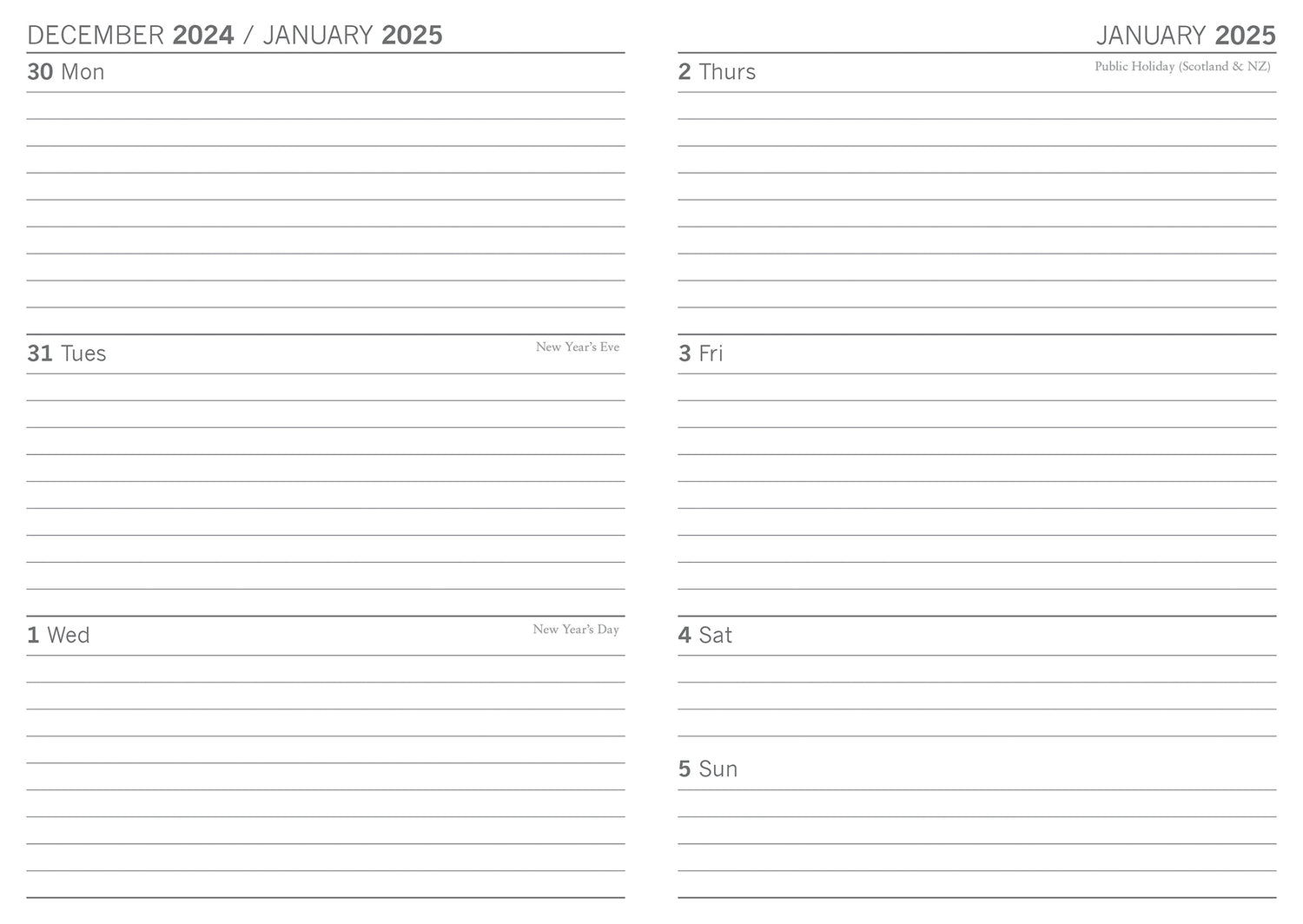 DECEMBER 2024 / JANUARY 2025

30 Mon

31 Tues

New Year's Eve

1 Wed

New Year's Day

JANUARY 2025

2 Thurs

Public Holiday (Scotland & NZ)

3 Fri

4 Sat

5 Sun